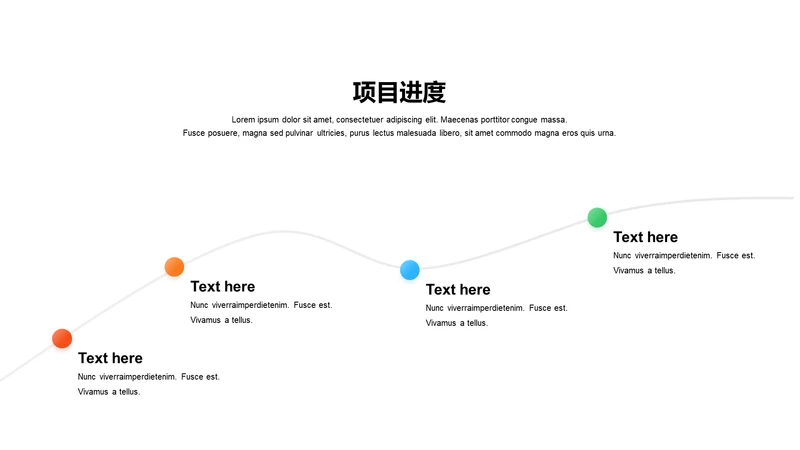 项目进度

Lorem ipsum dolor sit amet, consectetuer adipiscing elit. Maecenas porttitor congue massa. Fusce posuere, magna sed pulvinar ultricies, purus lectus malesuada libero, sit amet commodo magna eros quis urna.

Text here

Nunc viverraimperdietenim. Fusce est. Vivamus a tellus.

Text here

Nunc viverraimperdietenim. Fusce est. Vivamus a tellus.

Text here

Nunc viverraimperdietenim. Fusce est. Vivamus a tellus.

Text here

Nunc viverraimperdietenim. Fusce est. Vivamus a tellus.